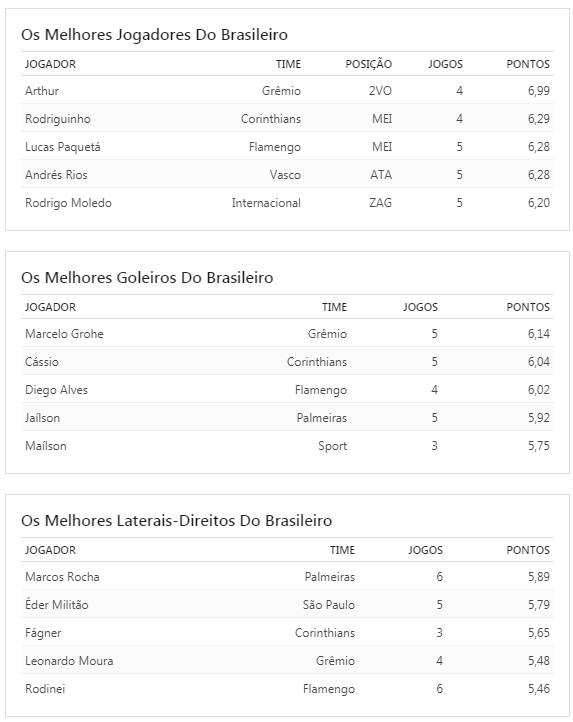 Os Melhores Jogadores Do Brasileiro

| JOGADOR | TIME | POSIÇÃO | JOGOS | PONTOS |
|---|---|---|---|---|
| Arthur | Grêmio | 2VO | 4 | 6,99 |
| Rodriguinho | Corinthians | MEI | 4 | 6,29 |
| Lucas Paquetá | Flamengo | MEI | 5 | 6,28 |
| Andrés Rios | Vasco | ATA | 5 | 6,28 |
| Rodrigo Moledo | Internacional | ZAG | 5 | 6,20 |

Os Melhores Goleiros Do Brasileiro

| JOGADOR | TIME | JOGOS | PONTOS |
|---|---|---|---|
| Marcelo Grohe | Grêmio | 5 | 6,14 |
| Cássio | Corinthians | 5 | 6,04 |
| Diego Alves | Flamengo | 4 | 6,02 |
| Jaílson | Palmeiras | 5 | 5,92 |
| Maílson | Sport | 3 | 5,75 |

Os Melhores Laterais-Direitos Do Brasileiro

| JOGADOR | TIME | JOGOS | PONTOS |
|---|---|---|---|
| Marcos Rocha | Palmeiras | 6 | 5,89 |
| Éder Militão | São Paulo | 5 | 5,79 |
| Fágner | Corinthians | 3 | 5,65 |
| Leonardo Moura | Grêmio | 4 | 5,48 |
| Rodinei | Flamengo | 6 | 5,46 |